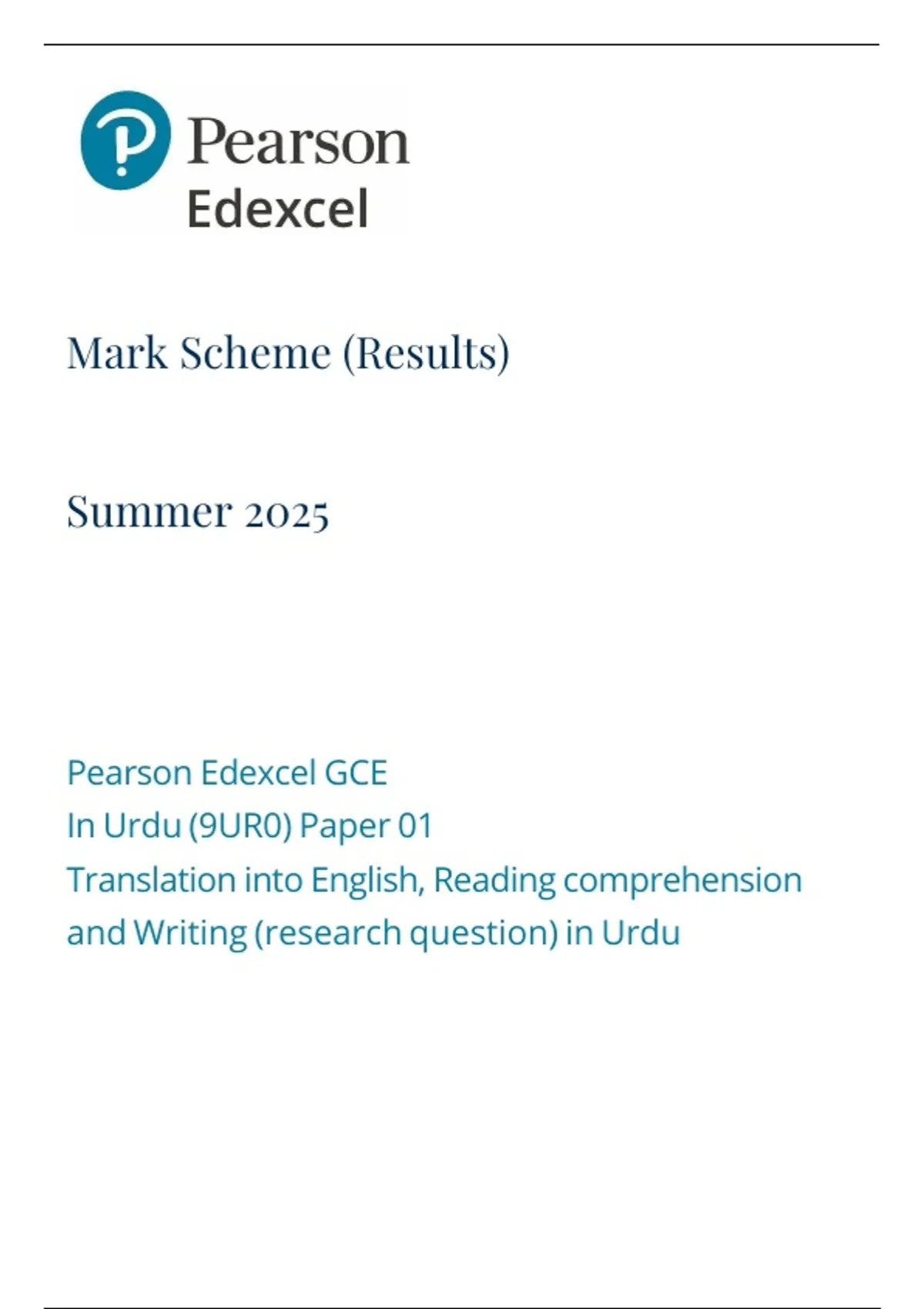 Pearson
Edexcel

Mark Scheme (Results)

Summer 2025

Pearson Edexcel GCE
In Urdu (9UR0) Paper 01
Translation into English, Reading comprehension and Writing (research question) in Urdu